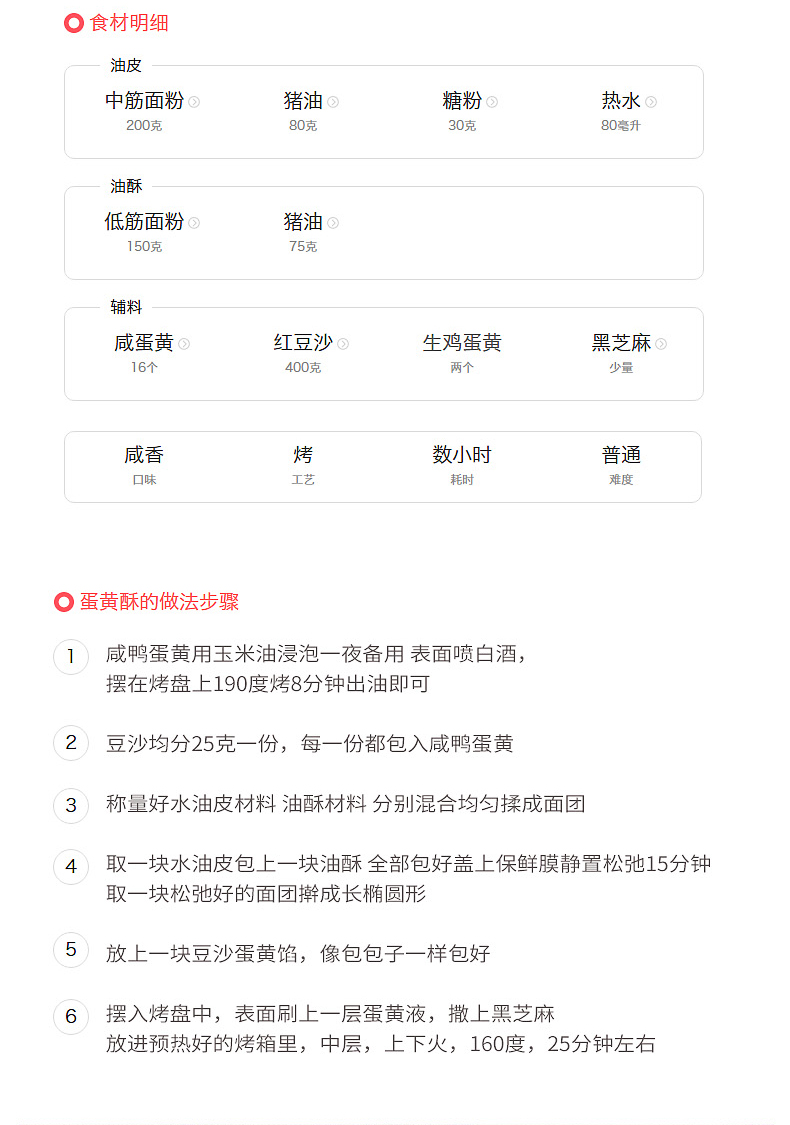 食材明细

油皮

| 中筋面粉 | 猪油 | 糖粉 | 热水 |
|---|---|---|---|
| 200克 | 80克 | 30克 | 80毫升 |

油酥

| 低筋面粉 | 猪油 |
|---|---|
| 150克 | 75克 |

辅料

| 咸蛋黄 | 红豆沙 | 生鸡蛋黄 | 黑芝麻 |
|---|---|---|---|
| 16个 | 400克 | 两个 | 少量 |

| 咸香 | 烤 | 数小时 | 普通 |
|---|---|---|---|
| 口味 | 工艺 | 耗时 | 难度 |

蛋黄酥的做法步骤

1 咸鸭蛋黄用玉米油浸泡一夜备用 表面喷白酒，摆在烤盘上190度烤8分钟出油即可

2 豆沙均分25克一份，每一份都包入咸鸭蛋黄

3 称量好水油皮材料 油酥材料 分别混合均匀揉成面团

4 取一块水油皮包上一块油酥 全部包好盖上保鲜膜静置松弛15分钟 取一块松弛好的面团擀成长椭圆形

5 放上一块豆沙蛋黄馅，像包包子一样包好

6 摆入烤盘中，表面刷上一层蛋黄液，撒上黑芝麻 放进预热好的烤箱里，中层，上下火，160度，25分钟左右